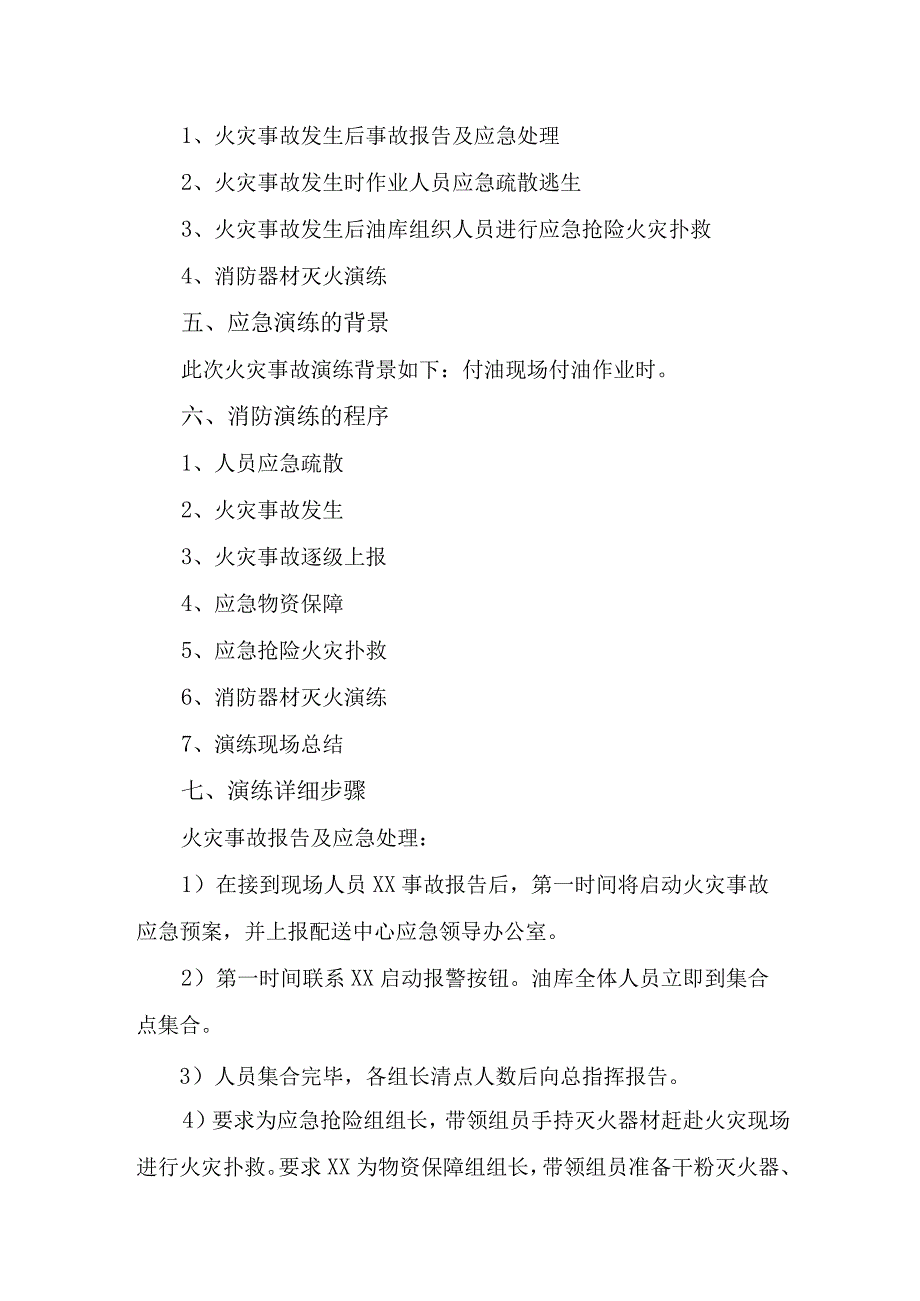 1、火灾事故发生后事故报告及应急处理

2、火灾事故发生时作业人员应急疏散逃生

3、火灾事故发生后油库组织人员进行应急抢险火灾扑救

4、消防器材灭火演练

五、应急演练的背景

此次火灾事故演练背景如下：付油现场付油作业时。

六、消防演练的程序

1、人员应急疏散

2、火灾事故发生

3、火灾事故逐级上报

4、应急物资保障

5、应急抢险火灾扑救

6、消防器材灭火演练

7、演练现场总结

七、演练详细步骤

火灾事故报告及应急处理：

1）在接到现场人员XX事故报告后，第一时间将启动火灾事故应急预案，并上报配送中心应急领导办公室。

2）第一时间联系XX启动报警按钮。油库全体人员立即到集合点集合。

3）人员集合完毕，各组长清点人数后向总指挥报告。

4）要求为应急抢险组组长，带领组员手持灭火器材赶赴火灾现场进行火灾扑救。要求XX为物资保障组组长，带领组员准备干粉灭火器、